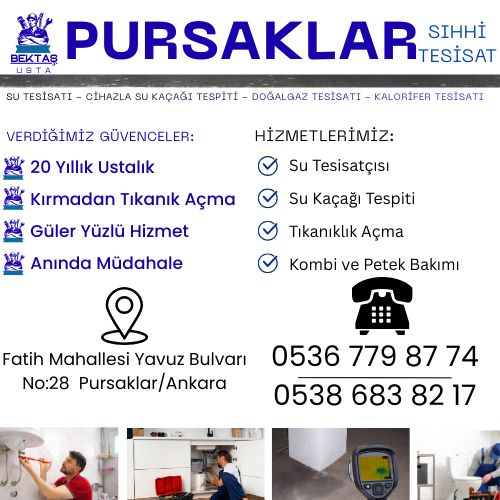 BEKTAŞ USTA

PURSAKLAR SIHHİ TESİSAT

SU TESİSATI - CİHAZLA SU KAÇAĞI TESPİTİ - DOĞALGAZ TESİSATI - KALORİFER TESİSATI

VERDİĞİMİZ GÜVENCELER:

20 Yıllık Ustalık

Kırmadan Tıkanık Açma

Güler Yüzlü Hizmet

Anında Müdahale

HİZMETLERİMİZ:

Su Tesisatçısı

Su Kaçağı Tespiti

Tıkanıklık Açma

Kombi ve Petek Bakımı

Fatih Mahallesi Yavuz Bulvarı No:28 Pursaklar/Ankara

0536 779 87 74

0538 683 82 17